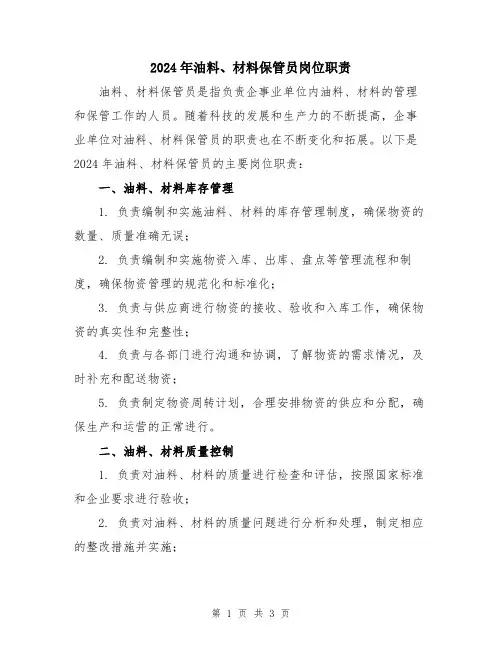 2024年油料、材料保管员岗位职责

油料、材料保管员是指负责企事业单位内油料、材料的管理和保管工作的人员。随着科技的发展和生产力的不断提高，企事业单位对油料、材料保管员的职责也在不断变化和拓展。以下是2024年油料、材料保管员的主要岗位职责：

一、油料、材料库存管理

1. 负责编制和实施油料、材料的库存管理制度，确保物资的数量、质量准确无误；

2. 负责编制和实施物资入库、出库、盘点等管理流程和制度，确保物资管理的规范化和标准化；

3. 负责与供应商进行物资的接收、验收和入库工作，确保物资的真实性和完整性；

4. 负责与各部门进行沟通和协调，了解物资的需求情况，及时补充和配送物资；

5. 负责制定物资周转计划，合理安排物资的供应和分配，确保生产和运营的正常进行。

二、油料、材料质量控制

1. 负责对油料、材料的质量进行检查和评估，按照国家标准和企业要求进行验收；

2. 负责对油料、材料的质量问题进行分析和处理，制定相应的整改措施并实施；

第 1 页 共 3 页